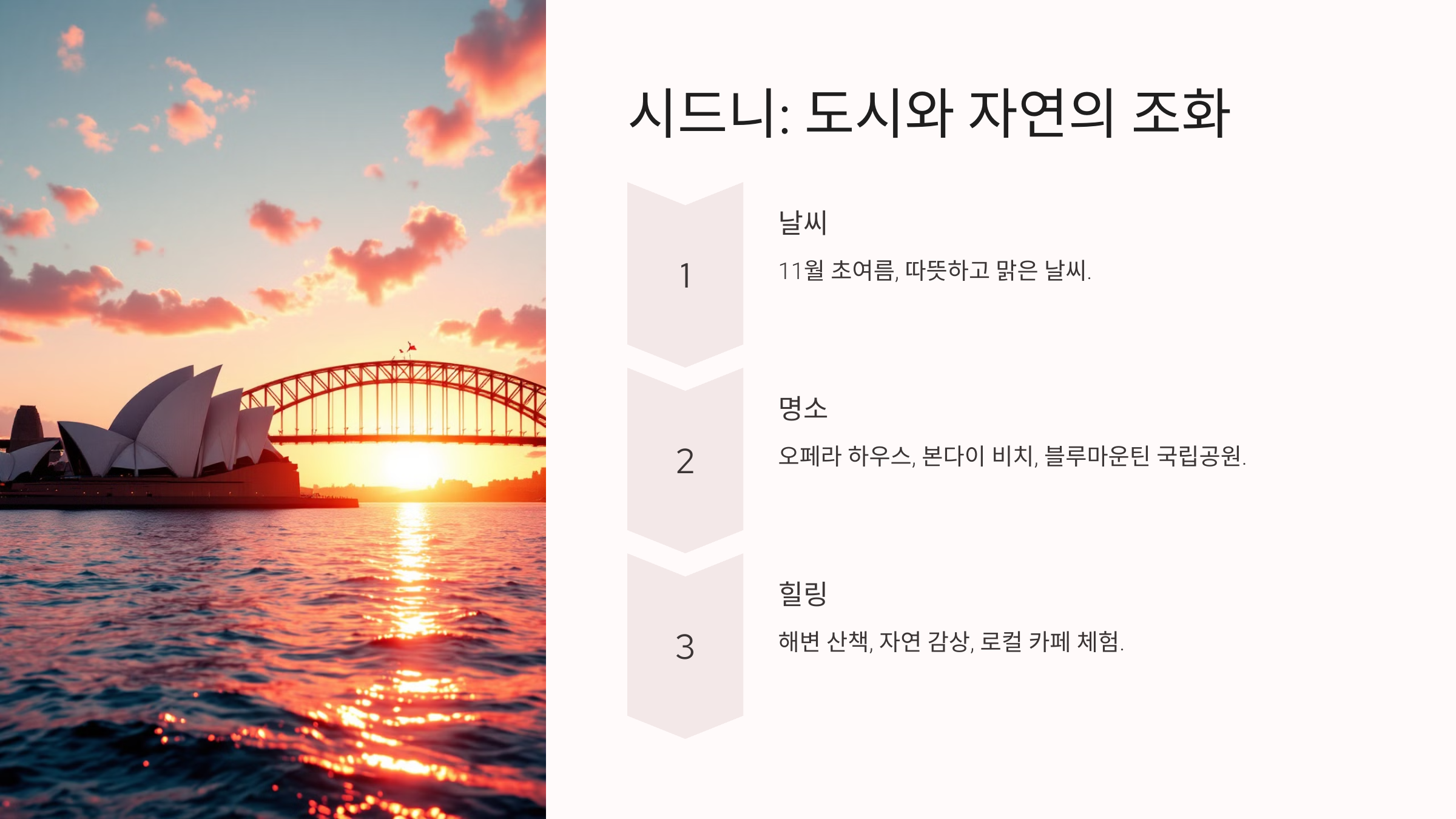 시드니: 도시와 자연의 조화

1

날씨

11월 초여름, 따뜻하고 맑은 날씨.

2

명소

오페라 하우스, 본다이 비치, 블루마운틴 국립공원.

3

힐링

해변 산책, 자연 감상, 로컬 카페 체험.